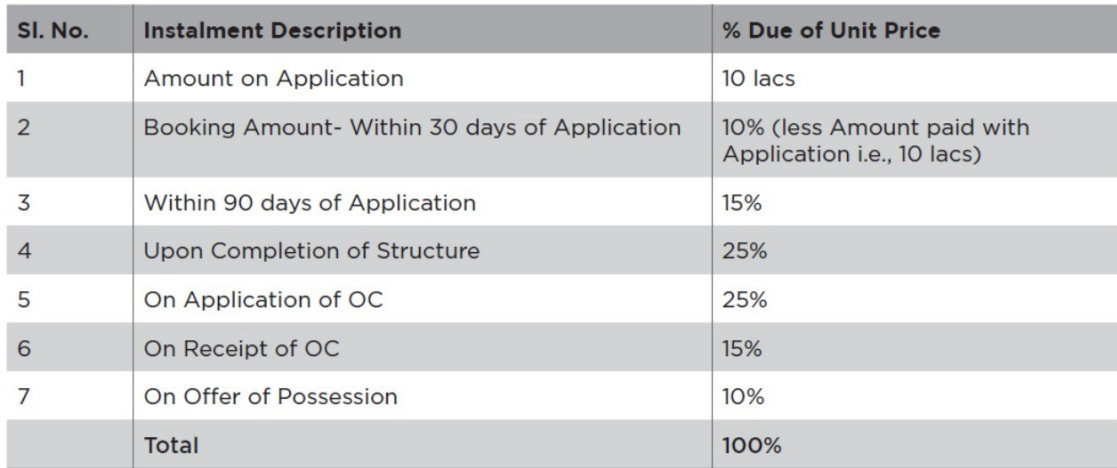 | Sl. No. | Instalment Description | % Due of Unit Price |
|---|---|---|
| 1 | Amount on Application | 10 lacs |
| 2 | Booking Amount- Within 30 days of Application | 10% (less Amount paid with Application i.e., 10 lacs) |
| 3 | Within 90 days of Application | 15% |
| 4 | Upon Completion of Structure | 25% |
| 5 | On Application of OC | 25% |
| 6 | On Receipt of OC | 15% |
| 7 | On Offer of Possession | 10% |
| | Total | 100% |